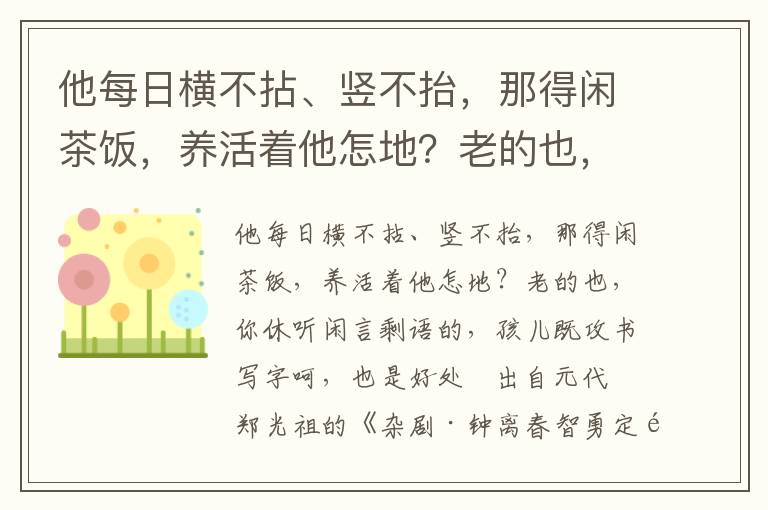 他每日横不拈、竖不抬，那得闲茶饭，养活着他怎地？老的也，

他每日横不拈、竖不抬，那得闲茶饭，养活着他怎地？老的也，你休听闲言剩语的，孩儿既攻书写字呵，也是好处　出自元代郑光祖的《杂剧·钟离春智勇定é